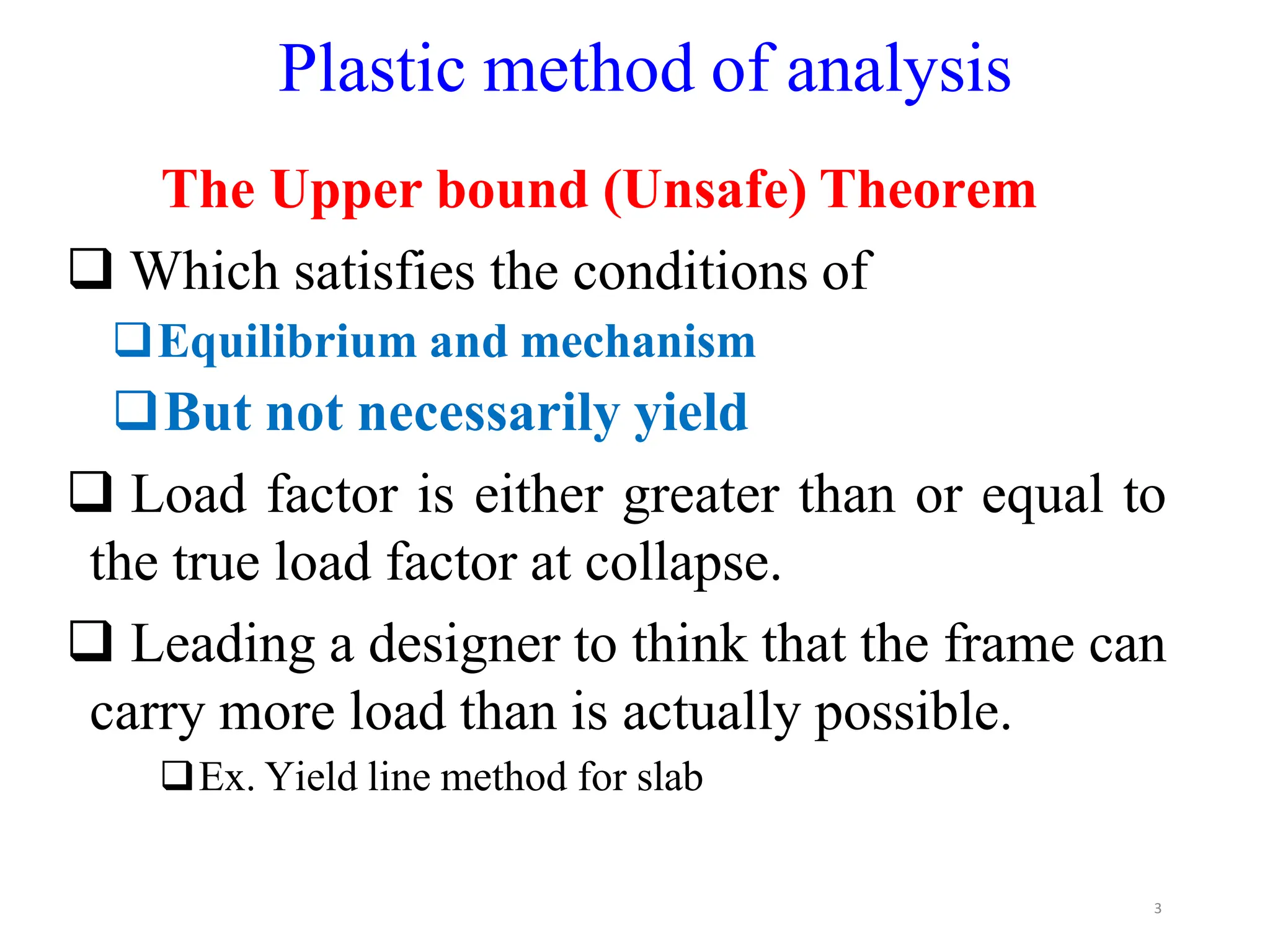 Plastic method of analysis

The Upper bound (Unsafe) Theorem

❑ Which satisfies the conditions of

❑ Equilibrium and mechanism

❑ But not necessarily yield

❑ Load factor is either greater than or equal to the true load factor at collapse.

❑ Leading a designer to think that the frame can carry more load than is actually possible.

❑ Ex. Yield line method for slab

3